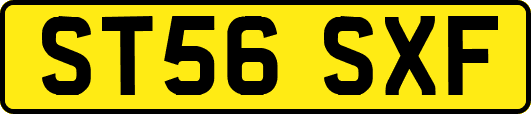 ST56 SXF